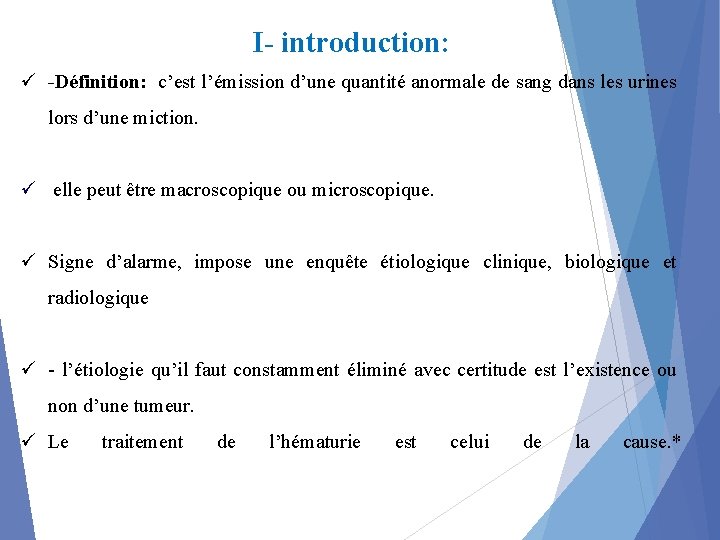 I- introduction:

✓ -Définition: c’est l’émission d’une quantité anormale de sang dans les urines lors d’une miction.

✓ elle peut être macroscopique ou microscopique.

✓ Signe d’alarme, impose une enquête étiologique clinique, biologique et radiologique

✓ - l’étiologie qu’il faut constamment éliminé avec certitude est l’existence ou non d’une tumeur.

✓ Le traitement de l’hématurie est celui de la cause.*